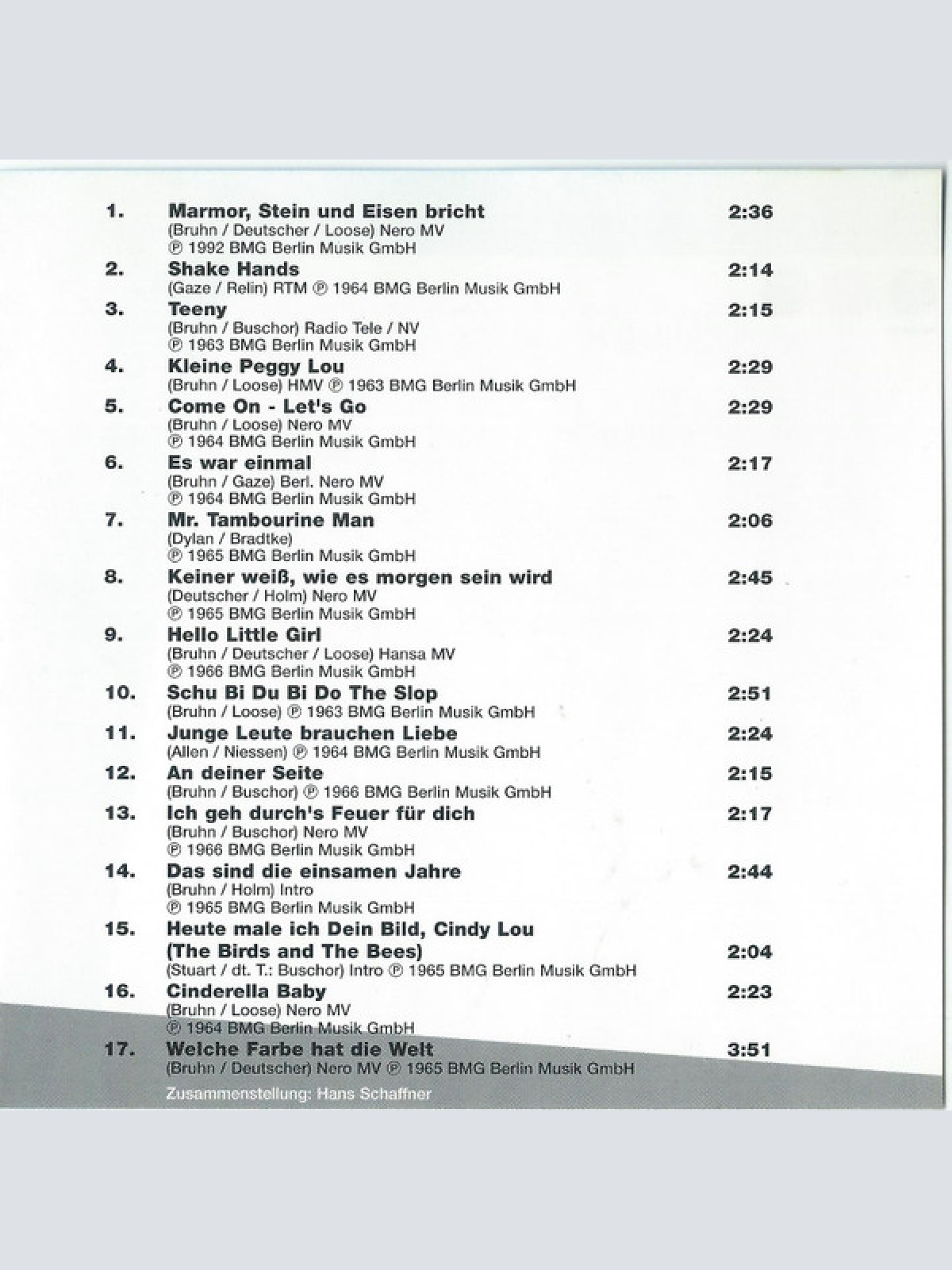 1. Marmor, Stein und Eisen bricht 2:36
(Bruhn / Deutscher / Loose) Nero MV
℗ 1992 BMG Berlin Musik GmbH

2. Shake Hands 2:14
(Gaze / Relin) RTM ℗ 1964 BMG Berlin Musik GmbH

3. Teeny 2:15
(Bruhn / Buschor) Radio Tele / NV
℗ 1963 BMG Berlin Musik GmbH

4. Kleine Peggy Lou 2:29
(Bruhn / Loose) HMV ℗ 1963 BMG Berlin Musik GmbH

5. Come On - Let's Go 2:29
(Bruhn / Loose) Nero MV
℗ 1964 BMG Berlin Musik GmbH

6. Es war einmal 2:17
(Bruhn / Gaze) Berl. Nero MV
℗ 1964 BMG Berlin Musik GmbH

7. Mr. Tambourine Man 2:06
(Dylan / Bradtke)
℗ 1965 BMG Berlin Musik GmbH

8. Keiner weiß, wie es morgen sein wird 2:45
(Deutscher / Holm) Nero MV
℗ 1965 BMG Berlin Musik GmbH

9. Hello Little Girl 2:24
(Bruhn / Deutscher / Loose) Hansa MV
℗ 1966 BMG Berlin Musik GmbH

10. Schu Bi Du Bi Do The Slop 2:51
(Bruhn / Loose) ℗ 1963 BMG Berlin Musik GmbH

11. Junge Leute brauchen Liebe 2:24
(Allen / Niessen) ℗ 1964 BMG Berlin Musik GmbH

12. An deiner Seite 2:15
(Bruhn / Buschor) ℗ 1966 BMG Berlin Musik GmbH

13. Ich geh durch's Feuer für dich 2:17
(Bruhn / Buschor) Nero MV
℗ 1966 BMG Berlin Musik GmbH

14. Das sind die einsamen Jahre 2:44
(Bruhn / Holm) Intro
℗ 1965 BMG Berlin Musik GmbH

15. Heute male ich Dein Bild, Cindy Lou
(The Birds and The Bees) 2:04
(Stuart / dt. T.: Buschor) Intro ℗ 1965 BMG Berlin Musik GmbH

16. Cinderella Baby 2:23
(Bruhn / Loose) Nero MV
℗ 1964 BMG Berlin Musik GmbH

17. Welche Farbe hat die Welt 3:51
(Bruhn / Deutscher) Nero MV ℗ 1965 BMG Berlin Musik GmbH

Zusammenstellung: Hans Schaffner